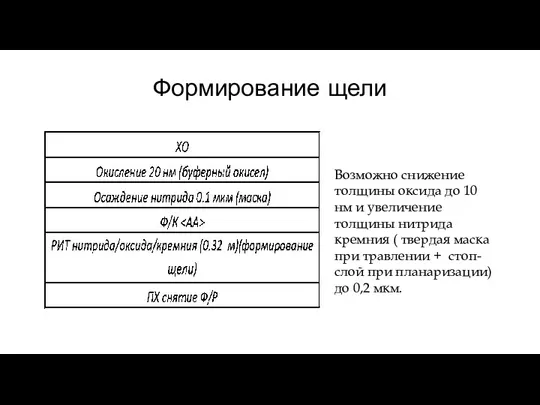 Формирование щели

| ХО |
|---|
| Окисление 20 нм (буферный окисел) |
| Осаждение нитрида 0.1 мкм (маска) |
| Ф/К <АА> |
| РИТ нитрида/оксида/кремния (0.32 м)(формирование щели) |
| ПХ снятие Ф/Р |

Возможно снижение толщины оксида до 10 нм и увеличение толщины нитрида кремния ( твердая маска при травлении + стоп-слой при планаризации) до 0,2 мкм.